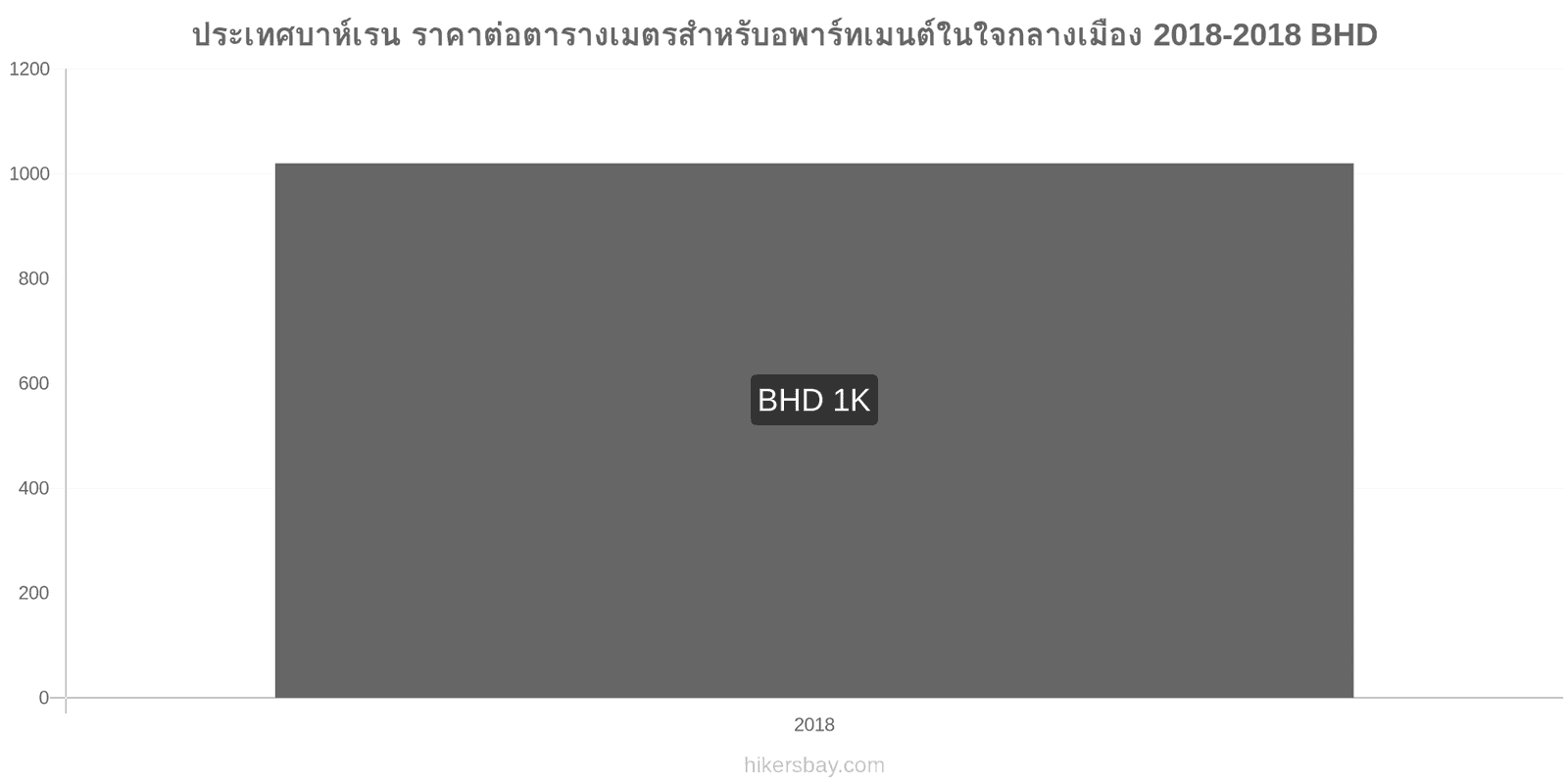 ประเทศบาห์เรน ราคาต่อตารางเมตรสำหรับอพาร์ทเมนต์ในใจกลางเมือง 2018-2018 BHD

1200
1000
800
600
400
200
0

BHD 1K

2018

hikersbay.com